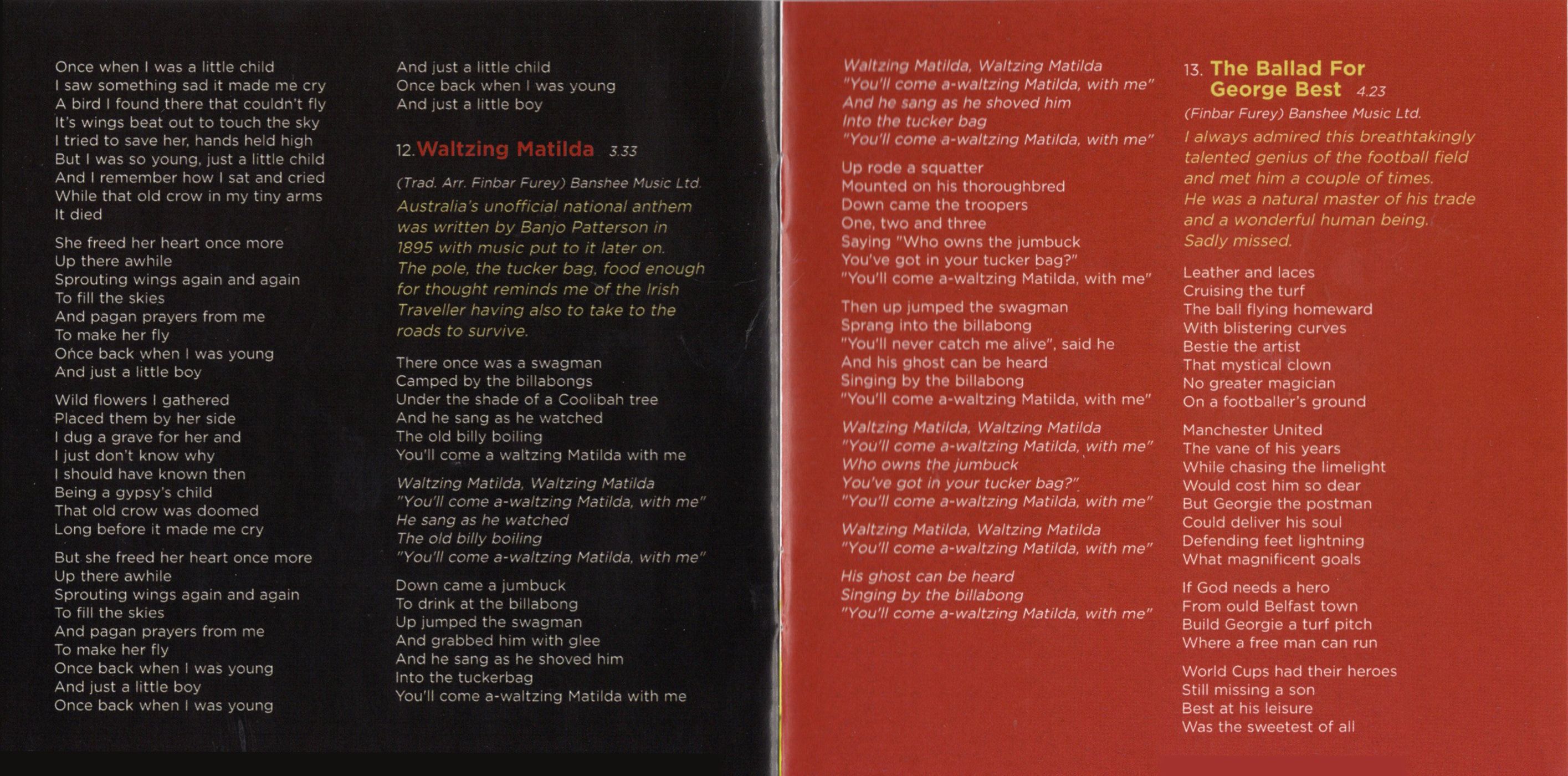 Once when I was a little child
I saw something sad it made me cry
A bird I found there that couldn't fly
It's wings beat out to touch the sky
I tried to save her, hands held high
But I was so young, just a little child
And I remember how I sat and cried
While that old crow in my tiny arms
It died

She freed her heart once more
Up there awhile
Sprouting wings again and again
To fill the skies
And pagan prayers from me
To make her fly
Once back when I was young
And just a little boy

Wild flowers I gathered
Placed them by her side
I dug a grave for her and
I just don't know why
I should have known then
Being a gypsy's child
That old crow was doomed
Long before it made me cry

But she freed her heart once more
Up there awhile
Sprouting wings again and again
To fill the skies
And pagan prayers from me
To make her fly
Once back when I was young
And just a little boy
Once back when I was young

And just a little child
Once back when I was young
And just a little boy

12. Waltzing Matilda 3.33

(Trad. Arr. Finbar Furey) Banshee Music Ltd.

Australia's unofficial national anthem was written by Banjo Patterson in 1895 with music put to it later on. The pole, the tucker bag, food enough for thought reminds me of the Irish Traveller having also to take to the roads to survive.

There once was a swagman
Camped by the billabongs
Under the shade of a Coolibah tree
And he sang as he watched
The old billy boiling
You'll come a waltzing Matilda with me

Waltzing Matilda, Waltzing Matilda
"You'll come a-waltzing Matilda, with me"
He sang as he watched
The old billy boiling
"You'll come a-waltzing Matilda, with me"

Down came a jumbuck
To drink at the billabong
Up jumped the swagman
And grabbed him with glee
And he sang as he shoved him
Into the tuckerbag
You'll come a-waltzing Matilda with me

Waltzing Matilda, Waltzing Matilda
"You'll come a-waltzing Matilda, with me"
And he sang as he shoved him
Into the tucker bag
"You'll come a-waltzing Matilda, with me"

Up rode a squatter
Mounted on his thoroughbred
Down came the troopers
One, two and three
Saying "Who owns the jumbuck
You've got in your tucker bag?"
"You'll come a-waltzing Matilda, with me"

Then up jumped the swagman
Sprang into the billabong
"You'll never catch me alive", said he
And his ghost can be heard
Singing by the billabong
"You'll come a-waltzing Matilda, with me"

Waltzing Matilda, Waltzing Matilda
"You'll come a-waltzing Matilda, with me"
Who owns the jumbuck
You've got in your tucker bag?"
"You'll come a-waltzing Matilda, with me"

Waltzing Matilda, Waltzing Matilda
"You'll come a-waltzing Matilda, with me"

His ghost can be heard
Singing by the billabong
"You'll come a-waltzing Matilda, with me"

13. The Ballad For George Best 4.23

(Finbar Furey) Banshee Music Ltd.

I always admired this breathtakingly talented genius of the football field and met him a couple of times. He was a natural master of his trade and a wonderful human being. Sadly missed.

Leather and laces
Cruising the turf
The ball flying homeward
With blistering curves
Bestie the artist
That mystical clown
No greater magician
On a footballer's ground

Manchester United
The vane of his years
While chasing the limelight
Would cost him so dear
But Georgie the postman
Could deliver his soul
Defending feet lightning
What magnificent goals

If God needs a hero
From ould Belfast town
Build Georgie a turf pitch
Where a free man can run

World Cups had their heroes
Still missing a son
Best at his leisure
Was the sweetest of all